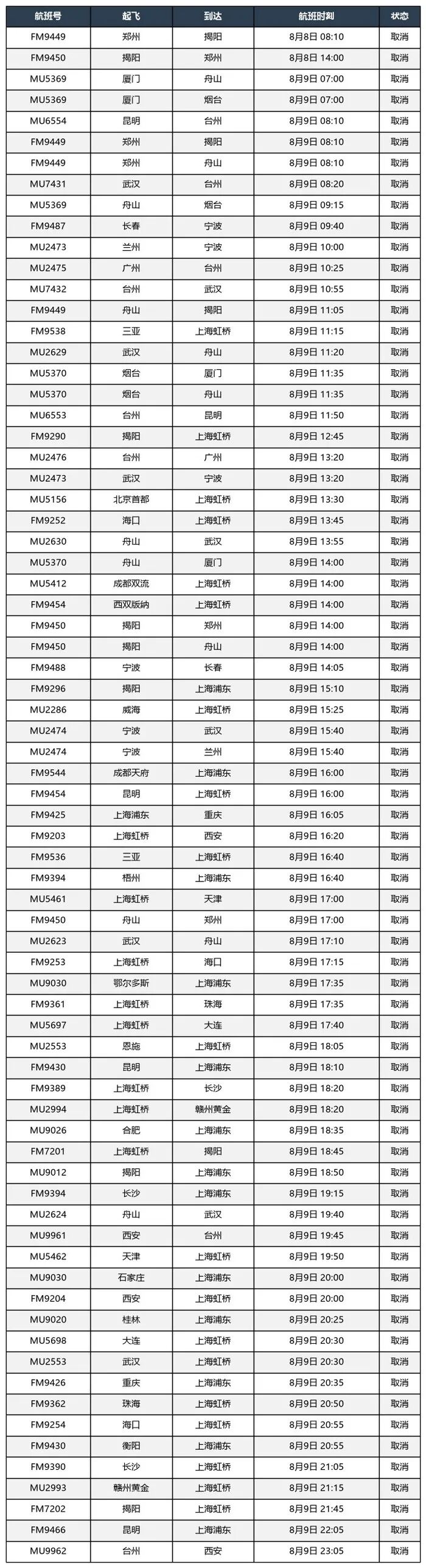 | 航班号 | 起飞 | 到达 | 航班时刻 | 状态 |
|---|---|---|---|---|
| FM9449 | 郑州 | 揭阳 | 8月8日 08:10 | 取消 |
| FM9450 | 揭阳 | 郑州 | 8月8日 14:00 | 取消 |
| MU5369 | 厦门 | 舟山 | 8月9日 07:00 | 取消 |
| MU5369 | 厦门 | 烟台 | 8月9日 07:00 | 取消 |
| MU6554 | 昆明 | 台州 | 8月9日 08:10 | 取消 |
| FM9449 | 郑州 | 揭阳 | 8月9日 08:10 | 取消 |
| FM9449 | 郑州 | 舟山 | 8月9日 08:10 | 取消 |
| MU7431 | 武汉 | 台州 | 8月9日 08:20 | 取消 |
| MU5369 | 舟山 | 烟台 | 8月9日 09:15 | 取消 |
| FM9487 | 长春 | 宁波 | 8月9日 09:40 | 取消 |
| MU2473 | 兰州 | 宁波 | 8月9日 10:00 | 取消 |
| MU2475 | 广州 | 台州 | 8月9日 10:25 | 取消 |
| MU7432 | 台州 | 武汉 | 8月9日 10:55 | 取消 |
| FM9449 | 舟山 | 揭阳 | 8月9日 11:05 | 取消 |
| FM9538 | 三亚 | 上海虹桥 | 8月9日 11:15 | 取消 |
| MU2629 | 武汉 | 舟山 | 8月9日 11:20 | 取消 |
| MU5370 | 烟台 | 厦门 | 8月9日 11:35 | 取消 |
| MU5370 | 烟台 | 舟山 | 8月9日 11:35 | 取消 |
| MU6553 | 台州 | 昆明 | 8月9日 11:50 | 取消 |
| FM9290 | 揭阳 | 上海虹桥 | 8月9日 12:45 | 取消 |
| MU2476 | 台州 | 广州 | 8月9日 13:20 | 取消 |
| MU2473 | 武汉 | 宁波 | 8月9日 13:20 | 取消 |
| MU5156 | 北京首都 | 上海虹桥 | 8月9日 13:30 | 取消 |
| FM9252 | 海口 | 上海虹桥 | 8月9日 13:45 | 取消 |
| MU2630 | 舟山 | 武汉 | 8月9日 13:55 | 取消 |
| MU5370 | 舟山 | 厦门 | 8月9日 14:00 | 取消 |
| MU5412 | 成都双流 | 上海虹桥 | 8月9日 14:00 | 取消 |
| FM9454 | 西双版纳 | 上海虹桥 | 8月9日 14:00 | 取消 |
| FM9450 | 揭阳 | 郑州 | 8月9日 14:00 | 取消 |
| FM9450 | 揭阳 | 舟山 | 8月9日 14:00 | 取消 |
| FM9488 | 宁波 | 长春 | 8月9日 14:05 | 取消 |
| FM9296 | 揭阳 | 上海浦东 | 8月9日 15:10 | 取消 |
| MU2286 | 威海 | 上海虹桥 | 8月9日 15:25 | 取消 |
| MU2474 | 宁波 | 武汉 | 8月9日 15:40 | 取消 |
| MU2474 | 宁波 | 兰州 | 8月9日 15:40 | 取消 |
| FM9544 | 成都天府 | 上海浦东 | 8月9日 16:00 | 取消 |
| FM9454 | 昆明 | 上海虹桥 | 8月9日 16:00 | 取消 |
| FM9425 | 上海浦东 | 重庆 | 8月9日 16:05 | 取消 |
| FM9203 | 上海虹桥 | 西安 | 8月9日 16:20 | 取消 |
| FM9536 | 三亚 | 上海虹桥 | 8月9日 16:40 | 取消 |
| FM9394 | 梧州 | 上海浦东 | 8月9日 16:40 | 取消 |
| MU5461 | 上海虹桥 | 天津 | 8月9日 17:00 | 取消 |
| FM9450 | 舟山 | 郑州 | 8月9日 17:00 | 取消 |
| MU2623 | 武汉 | 舟山 | 8月9日 17:10 | 取消 |
| FM9253 | 上海虹桥 | 海口 | 8月9日 17:15 | 取消 |
| MU9030 | 鄂尔多斯 | 上海浦东 | 8月9日 17:35 | 取消 |
| FM9361 | 上海虹桥 | 珠海 | 8月9日 17:35 | 取消 |
| MU5697 | 上海虹桥 | 大连 | 8月9日 17:40 | 取消 |
| MU2553 | 恩施 | 上海虹桥 | 8月9日 18:05 | 取消 |
| FM9430 | 昆明 | 上海浦东 | 8月9日 18:10 | 取消 |
| FM9389 | 上海虹桥 | 长沙 | 8月9日 18:20 | 取消 |
| MU2994 | 上海虹桥 | 赣州黄金 | 8月9日 18:20 | 取消 |
| MU9026 | 合肥 | 上海浦东 | 8月9日 18:35 | 取消 |
| FM7201 | 上海虹桥 | 揭阳 | 8月9日 18:45 | 取消 |
| MU9012 | 揭阳 | 上海浦东 | 8月9日 18:50 | 取消 |
| FM9394 | 长沙 | 上海浦东 | 8月9日 19:15 | 取消 |
| MU2624 | 舟山 | 武汉 | 8月9日 19:40 | 取消 |
| MU9961 | 西安 | 台州 | 8月9日 19:45 | 取消 |
| MU5462 | 天津 | 上海虹桥 | 8月9日 19:50 | 取消 |
| MU9030 | 石家庄 | 上海浦东 | 8月9日 20:00 | 取消 |
| FM9204 | 西安 | 上海虹桥 | 8月9日 20:00 | 取消 |
| MU9020 | 桂林 | 上海浦东 | 8月9日 20:25 | 取消 |
| MU5698 | 大连 | 上海虹桥 | 8月9日 20:30 | 取消 |
| MU2553 | 武汉 | 上海虹桥 | 8月9日 20:30 | 取消 |
| FM9426 | 重庆 | 上海浦东 | 8月9日 20:35 | 取消 |
| FM9362 | 珠海 | 上海虹桥 | 8月9日 20:50 | 取消 |
| FM9254 | 海口 | 上海虹桥 | 8月9日 20:55 | 取消 |
| FM9430 | 衡阳 | 上海浦东 | 8月9日 20:55 | 取消 |
| FM9390 | 长沙 | 上海虹桥 | 8月9日 21:05 | 取消 |
| MU2993 | 赣州黄金 | 上海虹桥 | 8月9日 21:15 | 取消 |
| FM7202 | 揭阳 | 上海虹桥 | 8月9日 21:45 | 取消 |
| FM9466 | 昆明 | 上海浦东 | 8月9日 22:05 | 取消 |
| MU9962 | 台州 | 西安 | 8月9日 23:05 | 取消 |